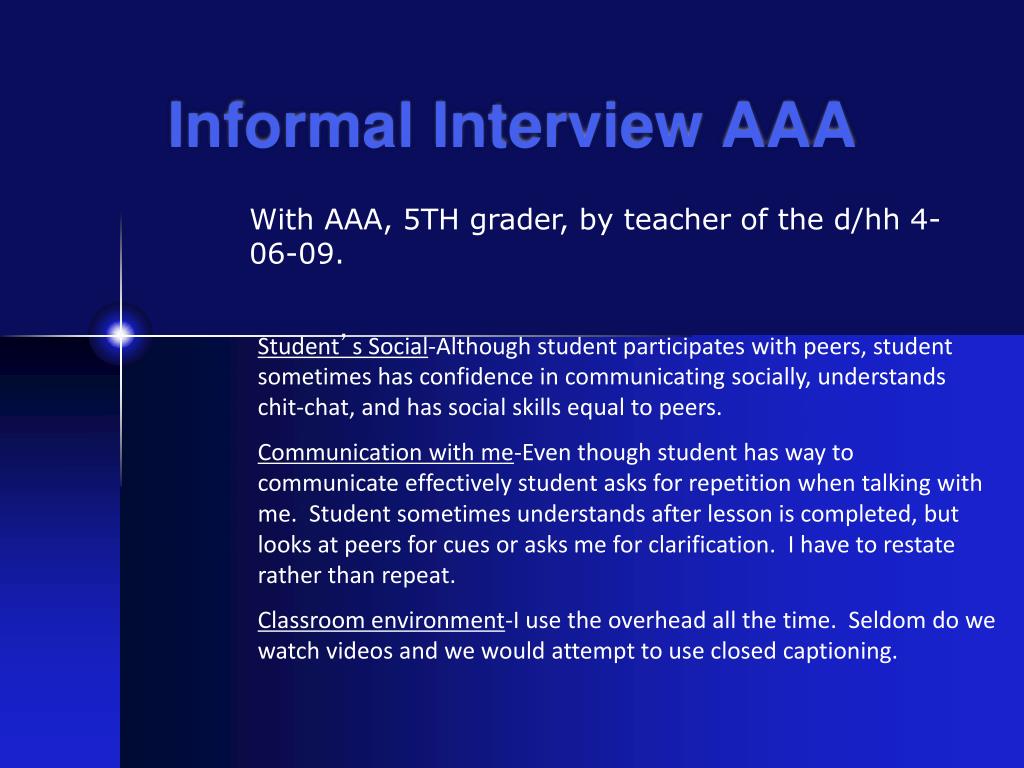 Informal Interview AAA

With AAA, 5TH grader, by teacher of the d/hh 4-06-09.

Student´s Social-Although student participates with peers, student sometimes has confidence in communicating socially, understands chit-chat, and has social skills equal to peers.

Communication with me-Even though student has way to communicate effectively student asks for repetition when talking with me. Student sometimes understands after lesson is completed, but looks at peers for cues or asks me for clarification. I have to restate rather than repeat.

Classroom environment-I use the overhead all the time. Seldom do we watch videos and we would attempt to use closed captioning.